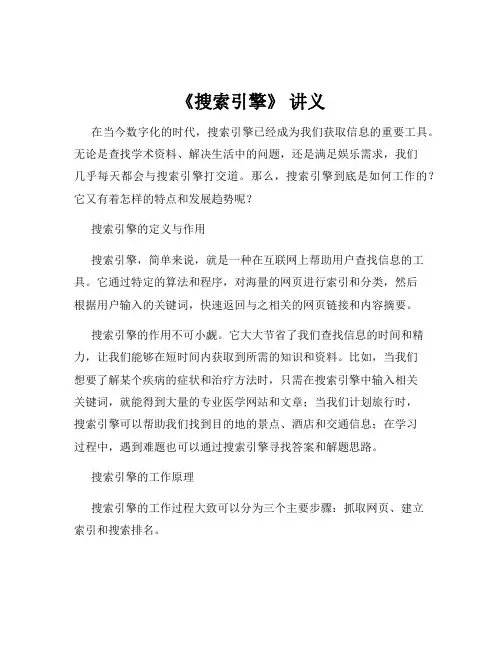 《搜索引擎》 讲义

在当今数字化的时代，搜索引擎已经成为我们获取信息的重要工具。无论是查找学术资料、解决生活中的问题，还是满足娱乐需求，我们几乎每天都会与搜索引擎打交道。那么，搜索引擎到底是如何工作的？它又有着怎样的特点和发展趋势呢？

搜索引擎的定义与作用

搜索引擎，简单来说，就是一种在互联网上帮助用户查找信息的工具。它通过特定的算法和程序，对海量的网页进行索引和分类，然后根据用户输入的关键词，快速返回与之相关的网页链接和内容摘要。

搜索引擎的作用不可小觑。它大大节省了我们查找信息的时间和精力，让我们能够在短时间内获取到所需的知识和资料。比如，当我们想要了解某个疾病的症状和治疗方法时，只需在搜索引擎中输入相关关键词，就能得到大量的专业医学网站和文章；当我们计划旅行时，搜索引擎可以帮助我们找到目的地的景点、酒店和交通信息；在学习过程中，遇到难题也可以通过搜索引擎寻找答案和解题思路。

搜索引擎的工作原理

搜索引擎的工作过程大致可以分为三个主要步骤：抓取网页、建立索引和搜索排名。